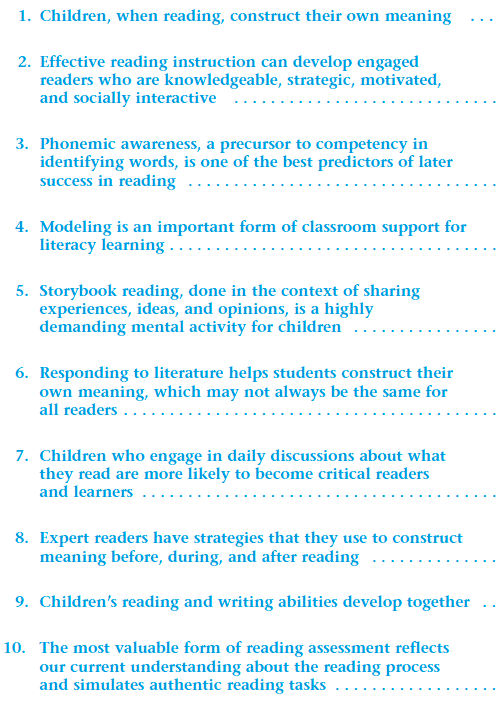 1. Children, when reading, construct their own meaning

2. Effective reading instruction can develop engaged readers who are knowledgeable, strategic, motivated, and socially interactive

3. Phonemic awareness, a precursor to competency in identifying words, is one of the best predictors of later success in reading

4. Modeling is an important form of classroom support for literacy learning

5. Storybook reading, done in the context of sharing experiences, ideas, and opinions, is a highly demanding mental activity for children

6. Responding to literature helps students construct their own meaning, which may not always be the same for all readers

7. Children who engage in daily discussions about what they read are more likely to become critical readers and learners

8. Expert readers have strategies that they use to construct meaning before, during, and after reading

9. Children's reading and writing abilities develop together

10. The most valuable form of reading assessment reflects our current understanding about the reading process and simulates authentic reading tasks